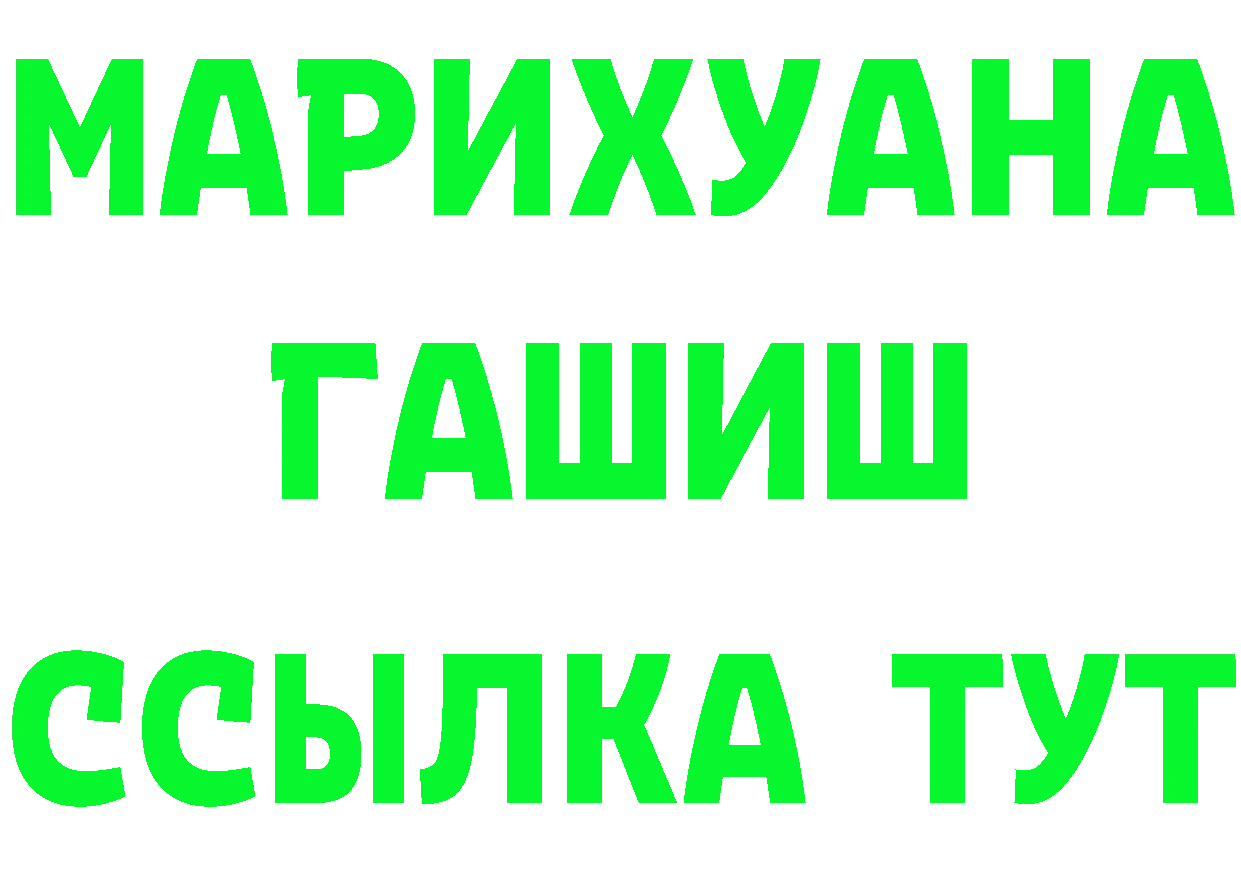 МАРИХУАНА
ГАШИШ
ССЫЛКА ТУТ